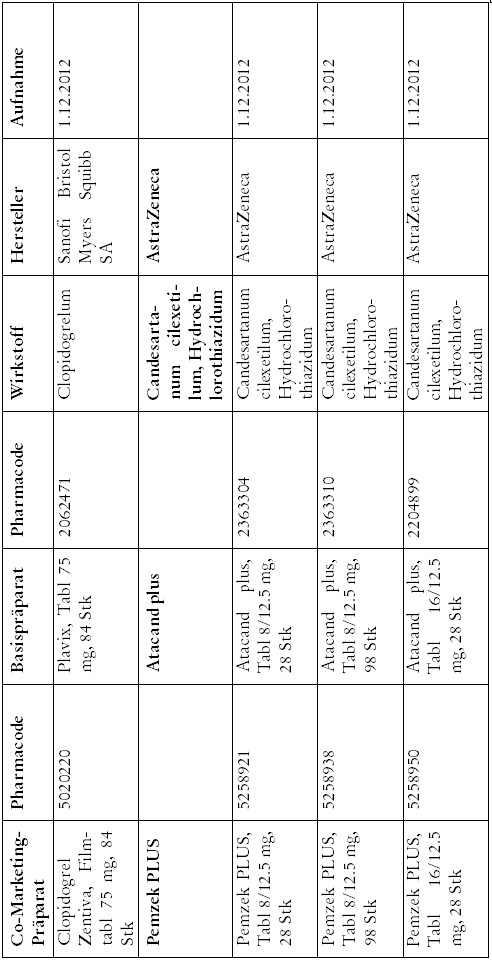 | Co-Marketing-Präparat | Pharmacode | Basispräparat | Pharmacode | Wirkstoff | Hersteller | Aufnahme |
|---|---|---|---|---|---|---|
| Clopidogrel Zentiva, Filmtabl 75 mg, 84 Stk | 5020220 | Plavix, Tabl 75 mg, 84 Stk | 2062471 | Clopidogrelum | Sanofi Bristol Myers Squibb SA | 1.12.2012 |
| **Pemzek PLUS** | | **Atacand plus** | | **Candesartanum cilexetilum, Hydrochlorothiazidum** | **AstraZeneca** | |
| Pemzek PLUS, Tabl 8/12.5 mg, 28 Stk | 5258921 | Atacand plus, Tabl 8/12.5 mg, 28 Stk | 2363304 | Candesartanum cilexetilum, Hydrochlorothiazidum | AstraZeneca | 1.12.2012 |
| Pemzek PLUS, Tabl 8/12.5 mg, 98 Stk | 5258938 | Atacand plus, Tabl 8/12.5 mg, 98 Stk | 2363310 | Candesartanum cilexetilum, Hydrochlorothiazidum | AstraZeneca | 1.12.2012 |
| Pemzek PLUS, Tabl 16/12.5 mg, 28 Stk | 5258950 | Atacand plus, Tabl 16/12.5 mg, 28 Stk | 2204899 | Candesartanum cilexetilum, Hydrochlorothiazidum | AstraZeneca | 1.12.2012 |